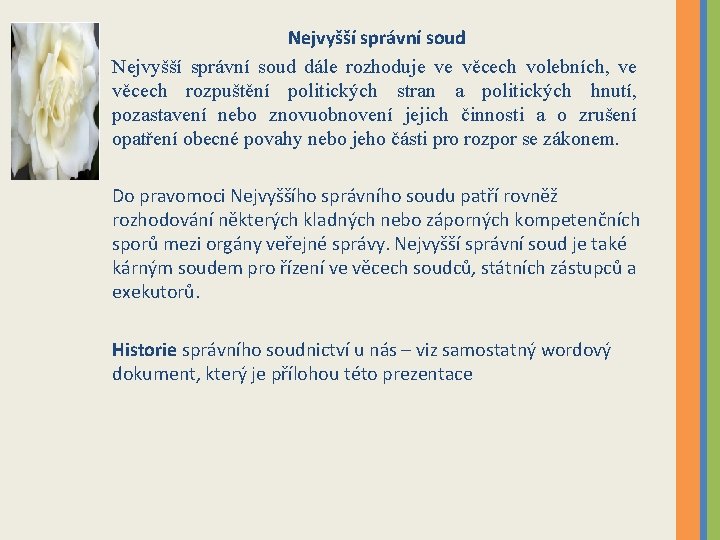 Nejvyšší správní soud

Nejvyšší správní soud dále rozhoduje ve věcech volebních, ve věcech rozpuštění politických stran a politických hnutí, pozastavení nebo znovuobnovení jejich činnosti a o zrušení opatření obecné povahy nebo jeho části pro rozpor se zákonem.

Do pravomoci Nejvyššího správního soudu patří rovněž rozhodování některých kladných nebo záporných kompetenčních sporů mezi orgány veřejné správy. Nejvyšší správní soud je také kárným soudem pro řízení ve věcech soudců, státních zástupců a exekutorů.

Historie správního soudnictví u nás – viz samostatný wordový dokument, který je přílohou této prezentace